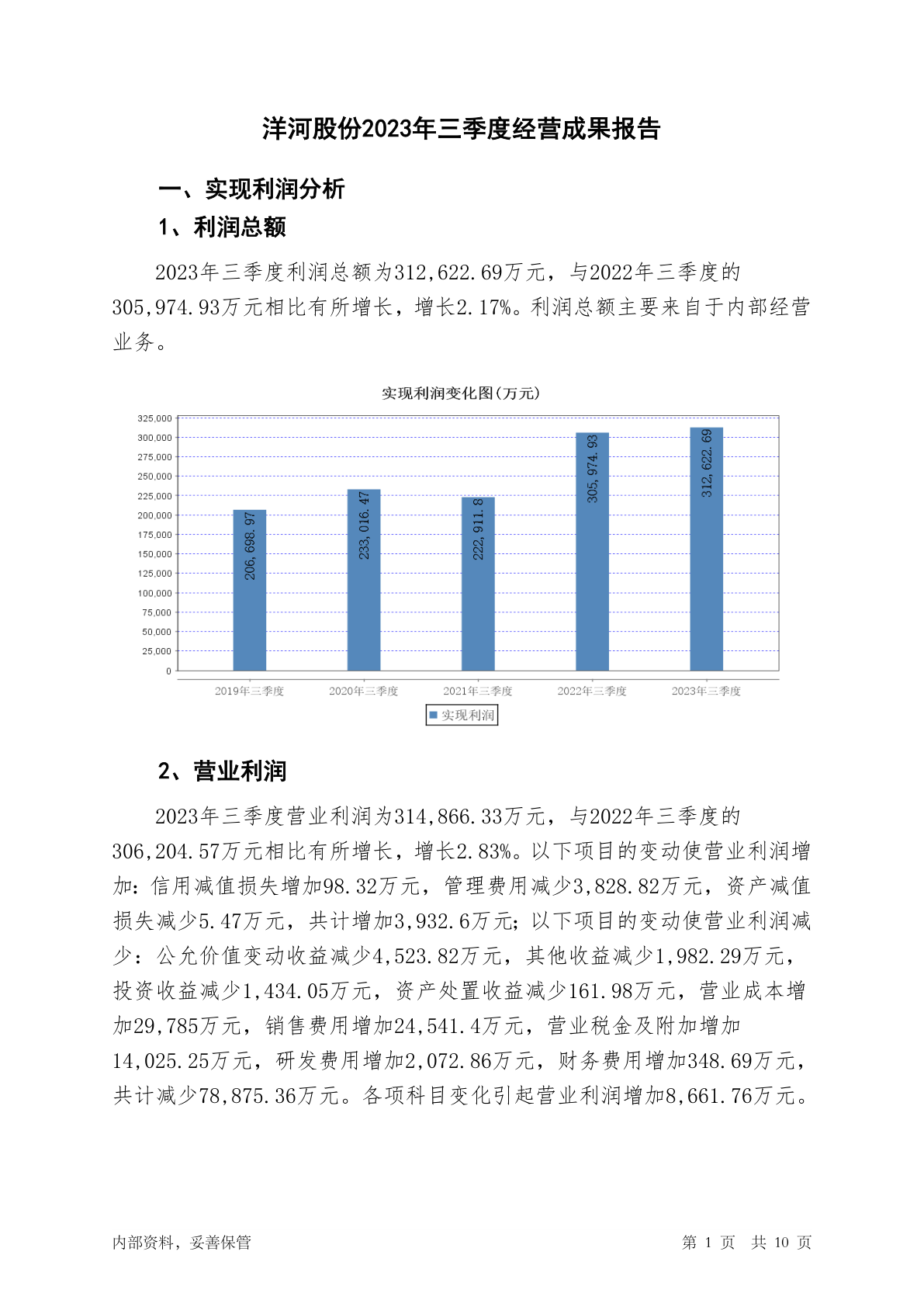 洋河股份2023年三季度经营成果报告

一、实现利润分析

1、利润总额

2023年三季度利润总额为312,622.69万元，与2022年三季度的305,974.93万元相比有所增长，增长2.17%。利润总额主要来自于内部经营业务。

实现利润变化图(万元)

325,000
300,000
275,000
250,000
225,000
200,000
175,000
150,000
125,000
100,000
75,000
50,000
25,000
0

206,698.97
233,016.47
222,911.8
305,974.93
312,622.69

2019年三季度
2020年三季度
2021年三季度
2022年三季度
2023年三季度

实现利润

2、营业利润

2023年三季度营业利润为314,866.33万元，与2022年三季度的306,204.57万元相比有所增长，增长2.83%。以下项目的变动使营业利润增加：信用减值损失增加98.32万元，管理费用减少3,828.82万元，资产减值损失减少5.47万元，共计增加3,932.6万元；以下项目的变动使营业利润减少：公允价值变动收益减少4,523.82万元，其他收益减少1,982.29万元，投资收益减少1,434.05万元，资产处置收益减少161.98万元，营业成本增加29,785万元，销售费用增加24,541.4万元，营业税金及附加增加14,025.25万元，研发费用增加2,072.86万元，财务费用增加348.69万元，共计减少78,875.36万元。各项科目变化引起营业利润增加8,661.76万元。

内部资料，妥善保管

第 1 页 共 10 页